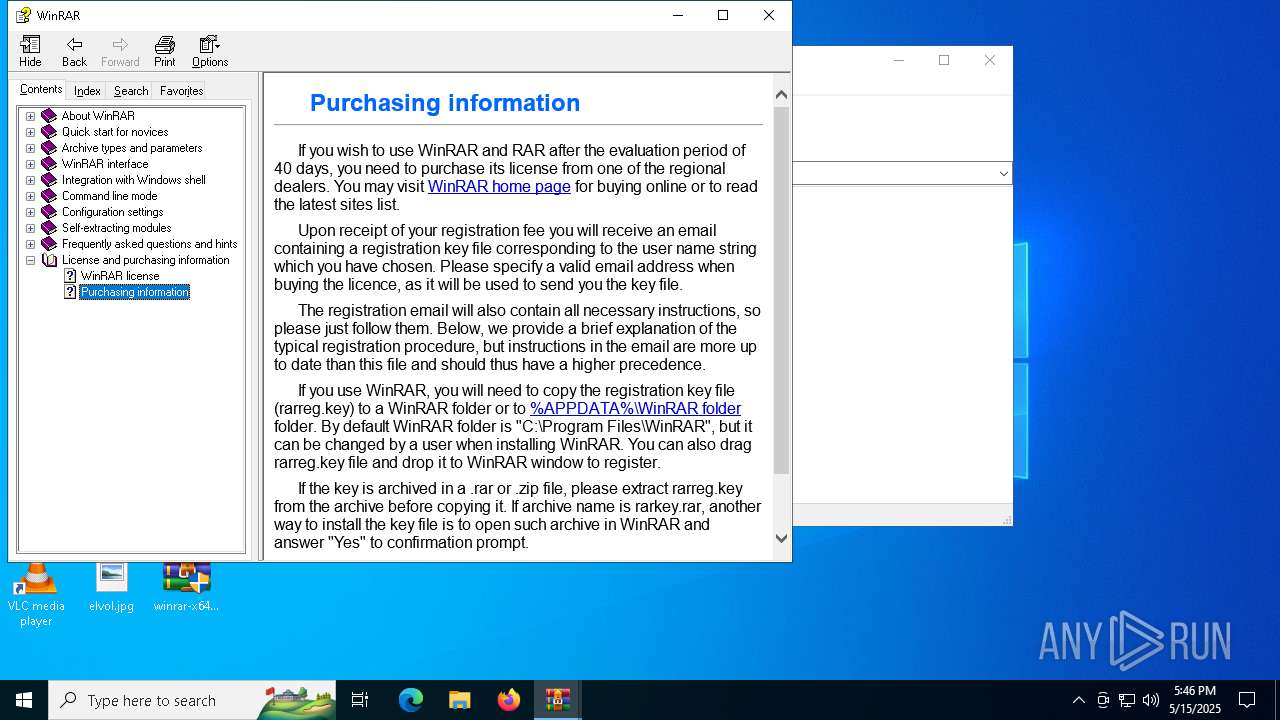 WinRAR

Hide Back Forward Print Options

Contents Index Search Favorites

About WinRAR
Quick start for novices
Archive types and parameters
WinRAR interface
Integration with Windows shell
Command line mode
Configuration settings
Self-extracting modules
Frequently asked questions and hints
License and purchasing information
WinRAR license
Purchasing information

Purchasing information

If you wish to use WinRAR and RAR after the evaluation period of 40 days, you need to purchase its license from one of the regional dealers. You may visit WinRAR home page for buying online or to read the latest sites list.

Upon receipt of your registration fee you will receive an email containing a registration key file corresponding to the user name string which you have chosen. Please specify a valid email address when buying the licence, as it will be used to send you the key file.

The registration email will also contain all necessary instructions, so please just follow them. Below, we provide a brief explanation of the typical registration procedure, but instructions in the email are more up to date than this file and should thus have a higher precedence.

If you use WinRAR, you will need to copy the registration key file (rarreg.key) to a WinRAR folder or to %APPDATA%\WinRAR folder folder. By default WinRAR folder is "C:\Program Files\WinRAR", but it can be changed by a user when installing WinRAR. You can also drag rarreg.key file and drop it to WinRAR window to register.

If the key is archived in a .rar or .zip file, please extract rarreg.key from the archive before copying it. If archive name is rarkey.rar, another way to install the key file is to open such archive in WinRAR and answer "Yes" to confirmation prompt.

VLC media player elvol.jpg winrar-x64...

ANY RUN

Type here to search

5:46 PM
5/15/2025